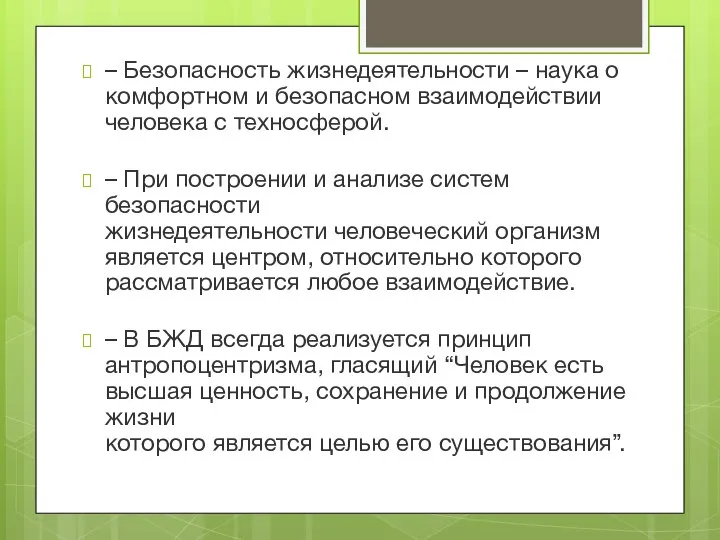 – Безопасность жизнедеятельности – наука о комфортном и безопасном взаимодействии человека с техносферой.

– При построении и анализе систем безопасности жизнедеятельности человеческий организм является центром, относительно которого рассматривается любое взаимодействие.

– В БЖД всегда реализуется принцип антропоцентризма, гласящий “Человек есть высшая ценность, сохранение и продолжение жизни которого является целью его существования”.